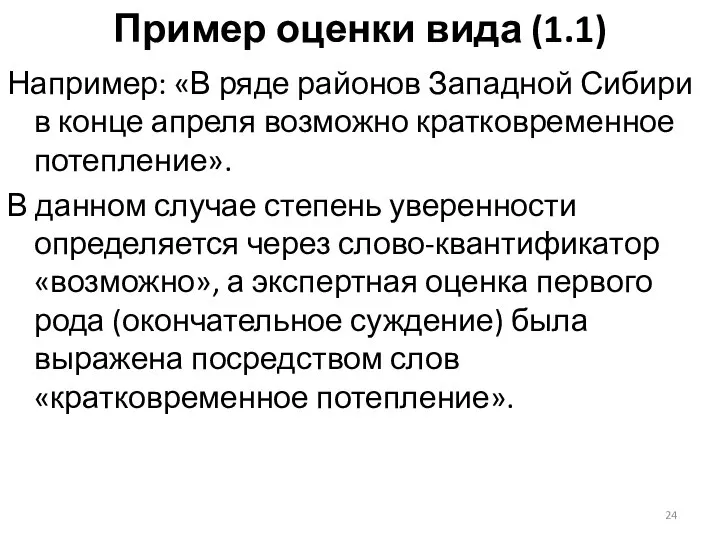 Пример оценки вида (1.1)

Например: «В ряде районов Западной Сибири в конце апреля возможно кратковременное потепление».

В данном случае степень уверенности определяется через слово-квантификатор «возможно», а экспертная оценка первого рода (окончательное суждение) была выражена посредством слов «кратковременное потепление».

24